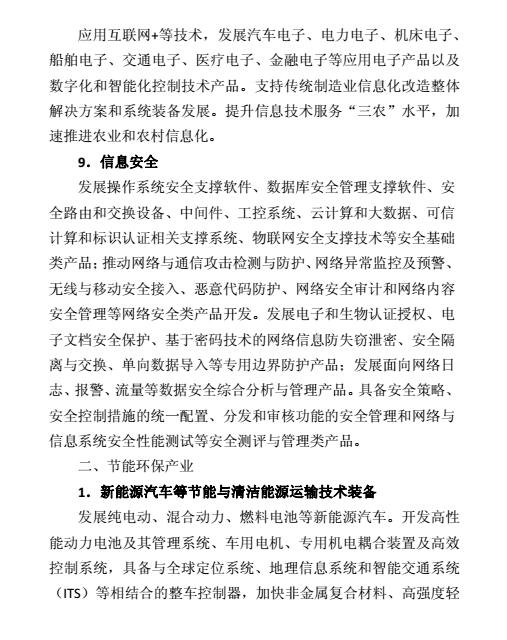 应用互联网+等技术，发展汽车电子、电力电子、机床电子、船舶电子、交通电子、医疗电子、金融电子等应用电子产品以及数字化和智能化控制技术产品。支持传统制造业信息化改造整体解决方案和系统装备发展。提升信息技术服务“三农”水平，加速推进农业和农村信息化。

9．信息安全

发展操作系统安全支撑软件、数据库安全管理支撑软件、安全路由和交换设备、中间件、工控系统、云计算和大数据、可信计算和标识认证相关支撑系统、物联网安全支撑技术等安全基础类产品；推动网络与通信攻击检测与防护、网络异常监控及预警、无线与移动安全接入、恶意代码防护、网络安全审计和网络内容安全管理等网络安全类产品开发。发展电子和生物认证授权、电子文档安全保护、基于密码技术的网络信息防失窃泄密、安全隔离与交换、单向数据导入等专用边界防护产品；发展面向网络日志、报警、流量等数据安全综合分析与管理产品。具备安全策略、安全控制措施的统一配置、分发和审核功能的安全管理和网络与信息系统安全性能测试等安全测评与管理类产品。

二、节能环保产业

1．新能源汽车等节能与清洁能源运输技术装备

发展纯电动、混合动力、燃料电池等新能源汽车。开发高性能动力电池及其管理系统、车用电机、专用机电耦合装置及高效控制系统，具备与全球定位系统、地理信息系统和智能交通系统（ITS）等相结合的整车控制器，加快非金属复合材料、高强度轻